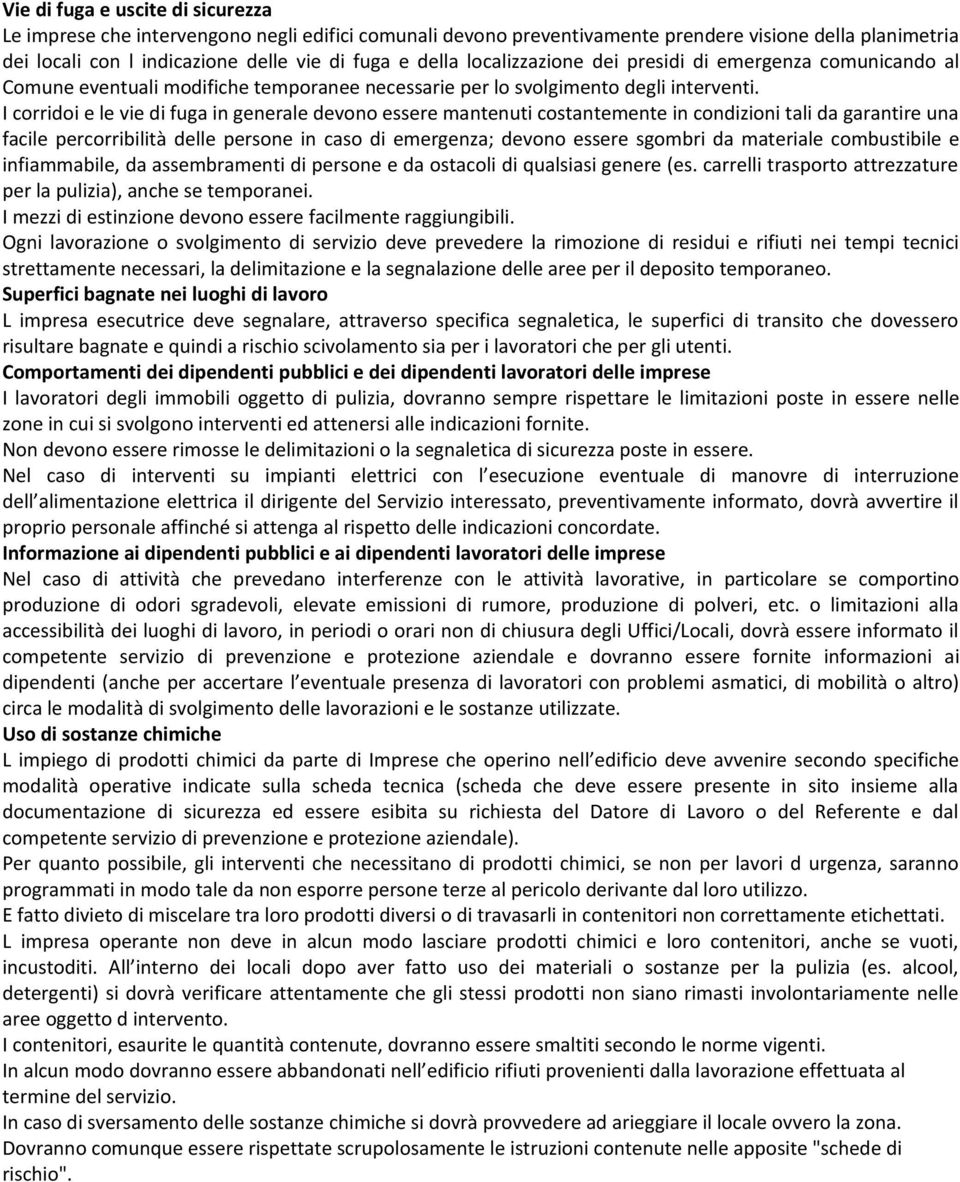 Vie di fuga e uscite di sicurezza
Le imprese che intervengono negli edifici comunali devono preventivamente prendere visione della planimetria dei locali con l indicazione delle vie di fuga e della localizzazione dei presidi di emergenza comunicando al Comune eventuali modifiche temporanee necessarie per lo svolgimento degli interventi.
I corridoi e le vie di fuga in generale devono essere mantenuti costantemente in condizioni tali da garantire una facile percorribilità delle persone in caso di emergenza; devono essere sgombri da materiale combustibile e infiammabile, da assembramenti di persone e da ostacoli di qualsiasi genere (es. carrelli trasporto attrezzature per la pulizia), anche se temporanei.
I mezzi di estinzione devono essere facilmente raggiungibili.
Ogni lavorazione o svolgimento di servizio deve prevedere la rimozione di residui e rifiuti nei tempi tecnici strettamente necessari, la delimitazione e la segnalazione delle aree per il deposito temporaneo.
Superfici bagnate nei luoghi di lavoro
L impresa esecutrice deve segnalare, attraverso specifica segnaletica, le superfici di transito che dovessero risultare bagnate e quindi a rischio scivolamento sia per i lavoratori che per gli utenti.
Comportamenti dei dipendenti pubblici e dei dipendenti lavoratori delle imprese
I lavoratori degli immobili oggetto di pulizia, dovranno sempre rispettare le limitazioni poste in essere nelle zone in cui si svolgono interventi ed attenersi alle indicazioni fornite.
Non devono essere rimosse le delimitazioni o la segnaletica di sicurezza poste in essere.
Nel caso di interventi su impianti elettrici con l esecuzione eventuale di manovre di interruzione dell alimentazione elettrica il dirigente del Servizio interessato, preventivamente informato, dovrà avvertire il proprio personale affinché si attenga al rispetto delle indicazioni concordate.
Informazione ai dipendenti pubblici e ai dipendenti lavoratori delle imprese
Nel caso di attività che prevedano interferenze con le attività lavorative, in particolare se comportino produzione di odori sgradevoli, elevate emissioni di rumore, produzione di polveri, etc. o limitazioni alla accessibilità dei luoghi di lavoro, in periodi o orari non di chiusura degli Uffici/Locali, dovrà essere informato il competente servizio di prevenzione e protezione aziendale e dovranno essere fornite informazioni ai dipendenti (anche per accertare l eventuale presenza di lavoratori con problemi asmatici, di mobilità o altro) circa le modalità di svolgimento delle lavorazioni e le sostanze utilizzate.
Uso di sostanze chimiche
L impiego di prodotti chimici da parte di Imprese che operino nell edificio deve avvenire secondo specifiche modalità operative indicate sulla scheda tecnica (scheda che deve essere presente in sito insieme alla documentazione di sicurezza ed essere esibita su richiesta del Datore di Lavoro o del Referente e dal competente servizio di prevenzione e protezione aziendale).
Per quanto possibile, gli interventi che necessitano di prodotti chimici, se non per lavori d urgenza, saranno programmati in modo tale da non esporre persone terze al pericolo derivante dal loro utilizzo.
E fatto divieto di miscelare tra loro prodotti diversi o di travasarli in contenitori non correttamente etichettati.
L impresa operante non deve in alcun modo lasciare prodotti chimici e loro contenitori, anche se vuoti, incustoditi. All interno dei locali dopo aver fatto uso dei materiali o sostanze per la pulizia (es. alcool, detergenti) si dovrà verificare attentamente che gli stessi prodotti non siano rimasti involontariamente nelle aree oggetto d intervento.
I contenitori, esaurite le quantità contenute, dovranno essere smaltiti secondo le norme vigenti.
In alcun modo dovranno essere abbandonati nell edificio rifiuti provenienti dalla lavorazione effettuata al termine del servizio.
In caso di sversamento delle sostanze chimiche si dovrà provvedere ad arieggiare il locale ovvero la zona.
Dovranno comunque essere rispettate scrupolosamente le istruzioni contenute nelle apposite "schede di rischio".